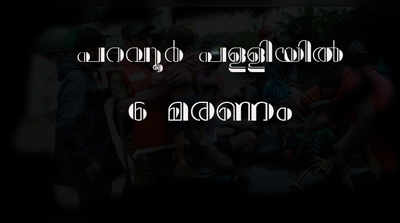 പറവൂർ പള്ളിയിൽ

6 മരണം